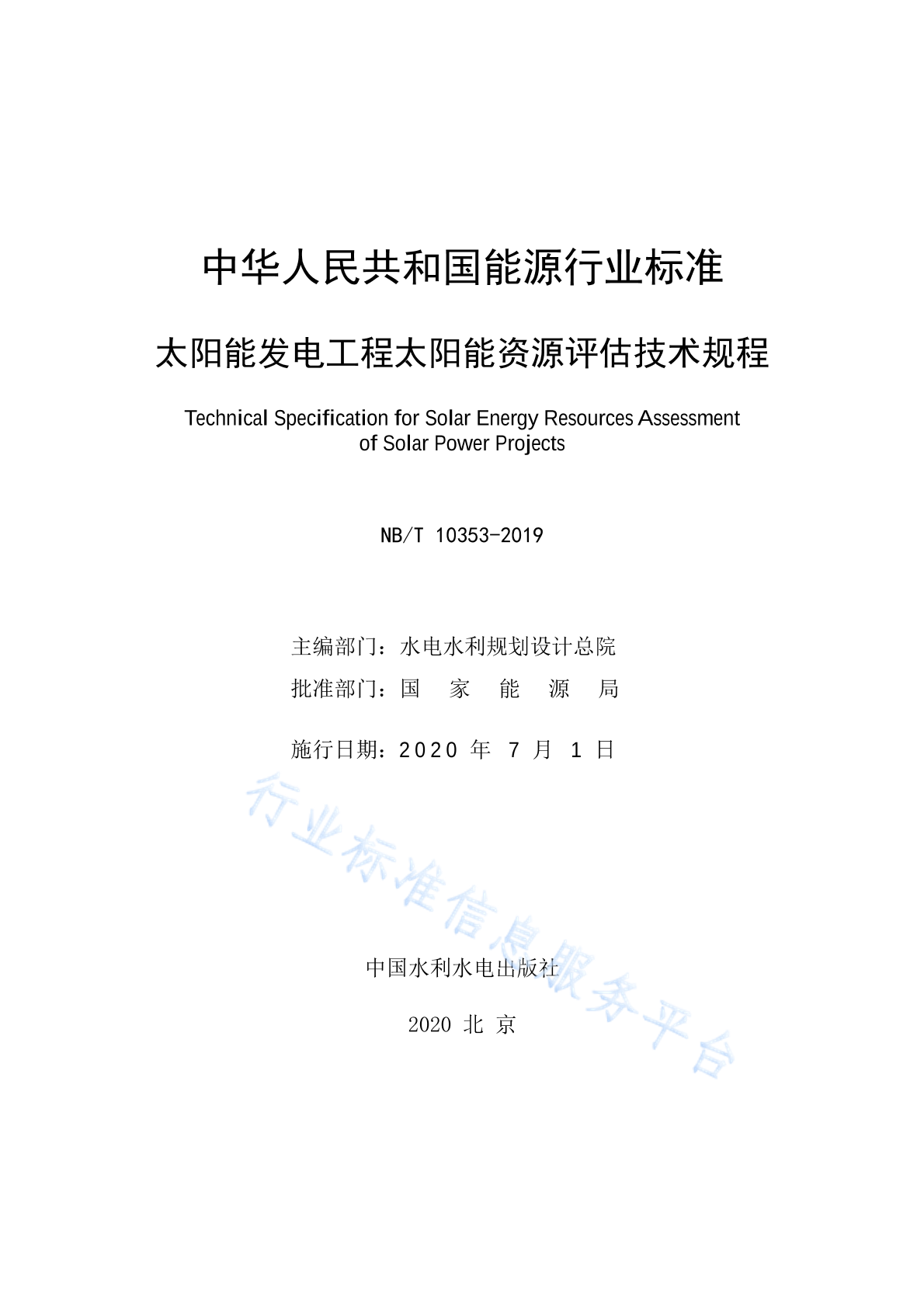 中华人民共和国能源行业标准

太阳能发电工程太阳能资源评估技术规程

Technical Specification for Solar Energy Resources Assessment of Solar Power Projects

NB/T 10353-2019

主编部门：水电水利规划设计总院
批准部门：国 家 能 源 局
施行日期：2020 年 7 月 1 日

行业标准信息服务平台

中国水利水电出版社

2020 北 京